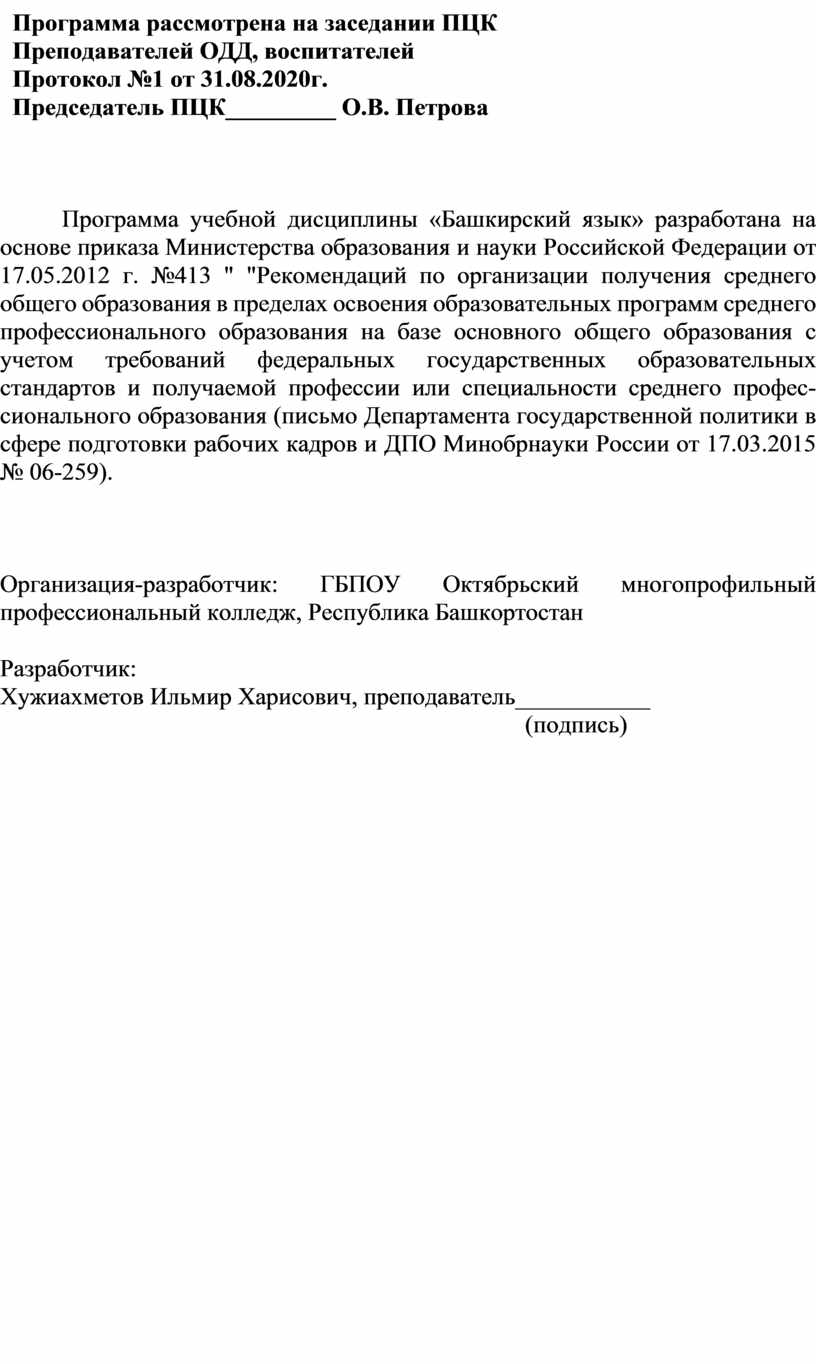 Программа рассмотрена на заседании ПЦК
Преподавателей ОДД, воспитателей
Протокол №1 от 31.08.2020г.
Председатель ПЦК_________ О.В. Петрова

Программа учебной дисциплины «Башкирский язык» разработана на основе приказа Министерства образования и науки Российской Федерации от 17.05.2012 г. №413 " "Рекомендаций по организации получения среднего общего образования в пределах освоения образовательных программ среднего профессионального образования на базе основного общего образования с учетом требований федеральных государственных образовательных стандартов и получаемой профессии или специальности среднего профессионального образования (письмо Департамента государственной политики в сфере подготовки рабочих кадров и ДПО Минобрнауки России от 17.03.2015 № 06-259).

Организация-разработчик: ГБПОУ Октябрьский многопрофильный профессиональный колледж, Республика Башкортостан

Разработчик:
Хужиахметов Ильмир Харисович, преподаватель___________
(подпись)